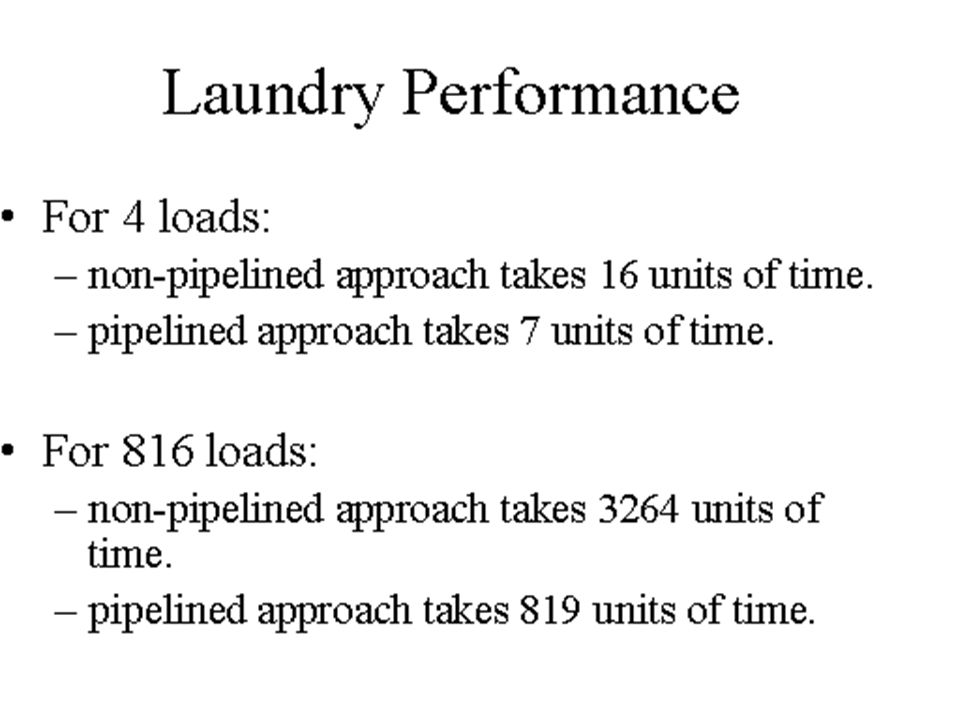 Laundry Performance

• For 4 loads:
– non-pipelined approach takes 16 units of time.
– pipelined approach takes 7 units of time.

• For 816 loads:
– non-pipelined approach takes 3264 units of time.
– pipelined approach takes 819 units of time.